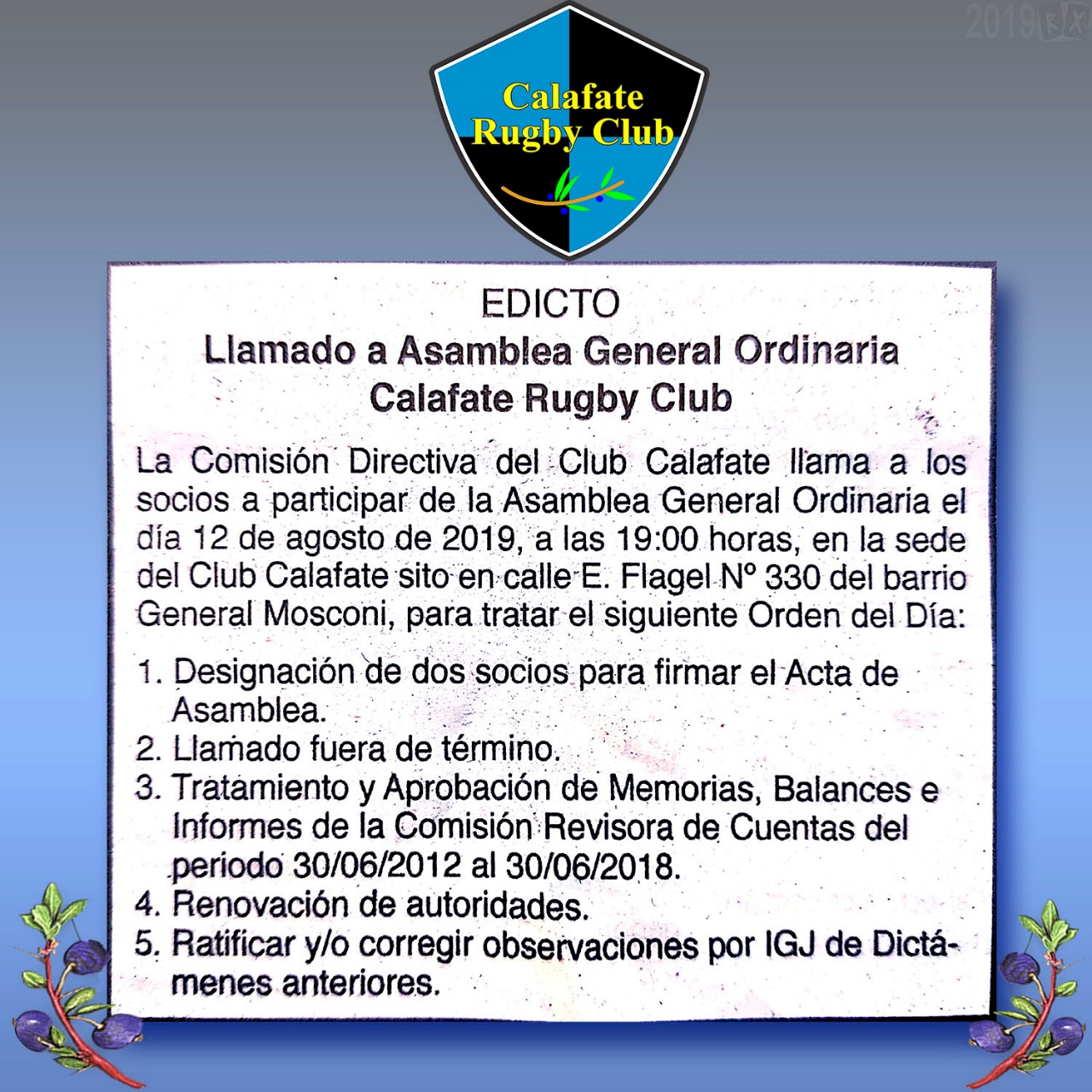 2019

Calafate Rugby Club

EDICTO
Llamado a Asamblea General Ordinaria
Calafate Rugby Club

La Comisión Directiva del Club Calafate llama a los socios a participar de la Asamblea General Ordinaria el día 12 de agosto de 2019, a las 19:00 horas, en la sede del Club Calafate sito en calle E. Flagel Nº 330 del barrio General Mosconi, para tratar el siguiente Orden del Día:

1. Designación de dos socios para firmar el Acta de Asamblea.
2. Llamado fuera de término.
3. Tratamiento y Aprobación de Memorias, Balances e Informes de la Comisión Revisora de Cuentas del periodo 30/06/2012 al 30/06/2018.
4. Renovación de autoridades.
5. Ratificar y/o corregir observaciones por IGJ de Dictámenes anteriores.